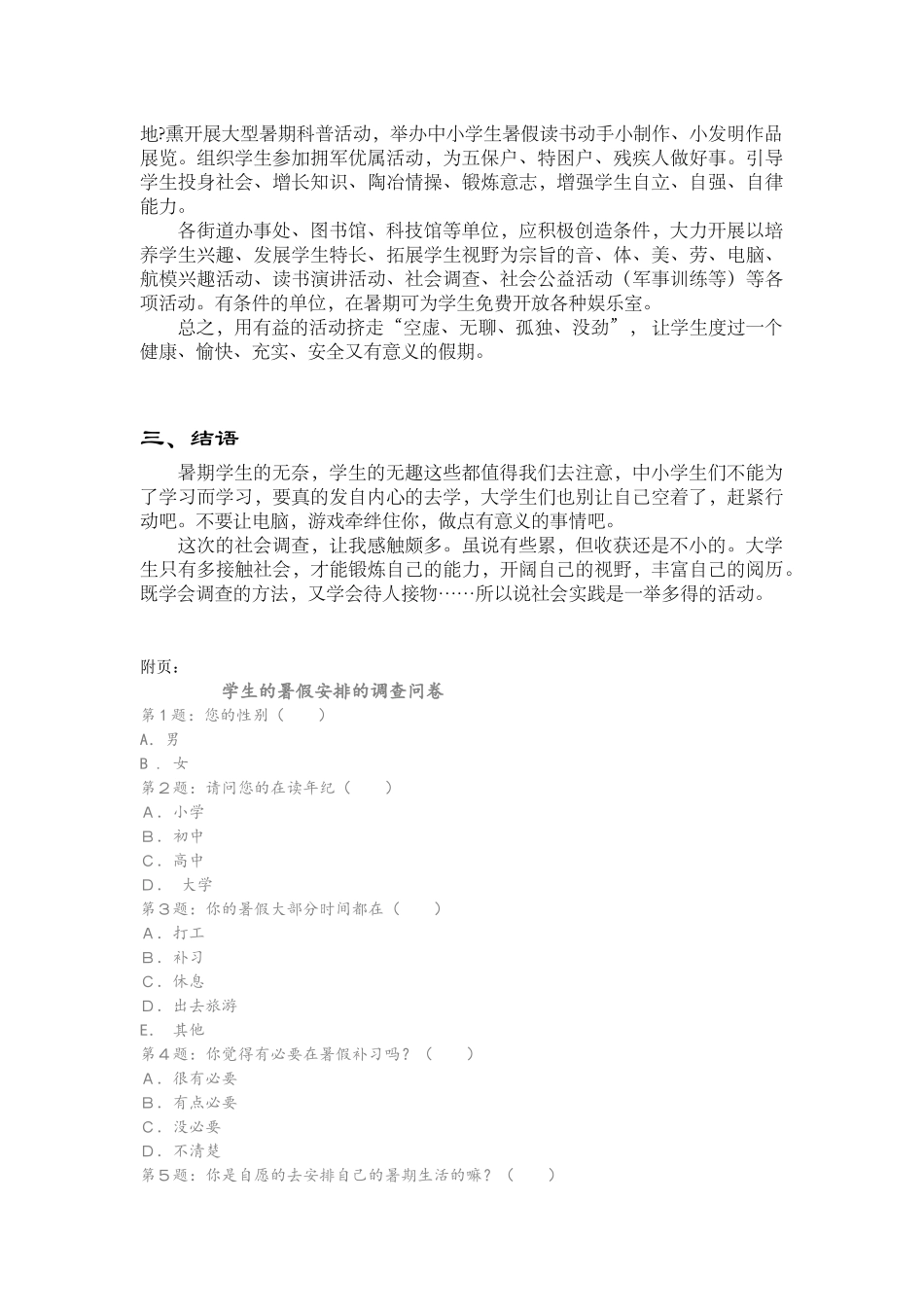 地?熏开展大型暑期科普活动，举办中小学生暑假读书动手小制作、小发明作品展览。组织学生参加拥军优属活动，为五保户、特困户、残疾人做好事。引导学生投身社会、增长知识、陶冶情操、锻炼意志，增强学生自立、自强、自律能力。

各街道办事处、图书馆、科技馆等单位，应积极创造条件，大力开展以培养学生兴趣、发展学生特长、拓展学生视野为宗旨的音、体、美、劳、电脑、航模兴趣活动、读书演讲活动、社会调查、社会公益活动（军事训练等）等各项活动。有条件的单位，在暑期可为学生免费开放各种娱乐室。

总之，用有益的活动挤走“空虚、无聊、孤独、没劲”，让学生度过一个健康、愉快、充实、安全又有意义的假期。

三、结语

暑期学生的无奈，学生的无趣这些都值得我们去注意，中小学生们不能为了学习而学习，要真的发自内心的去学，大学生们也别让自己空着了，赶紧行动吧。不要让电脑，游戏牵绊住你，做点有意义的事情吧。

这次的社会调查，让我感触颇多。虽说有些累，但收获还是不小的。大学生只有多接触社会，才能锻炼自己的能力，开阔自己的视野，丰富自己的阅历。既学会调查的方法，又学会待人接物……所以说社会实践是一举多得的活动。

附页：

学生的暑假安排的调查问卷

第1题：您的性别（　　）
A. 男
B . 女
第2题：请问您的在读年纪（　　）
A. 小学
B. 初中
C. 高中
D. 大学
第3题：你的暑假大部分时间都在（　　）
A. 打工
B. 补习
C. 休息
D. 出去旅游
E. 其他
第4题：你觉得有必要在暑假补习吗？（　　）
A. 很有必要
B. 有点必要
C. 没必要
D. 不清楚
第5题：你是自愿的去安排自己的暑期生活的嘛？（　　）